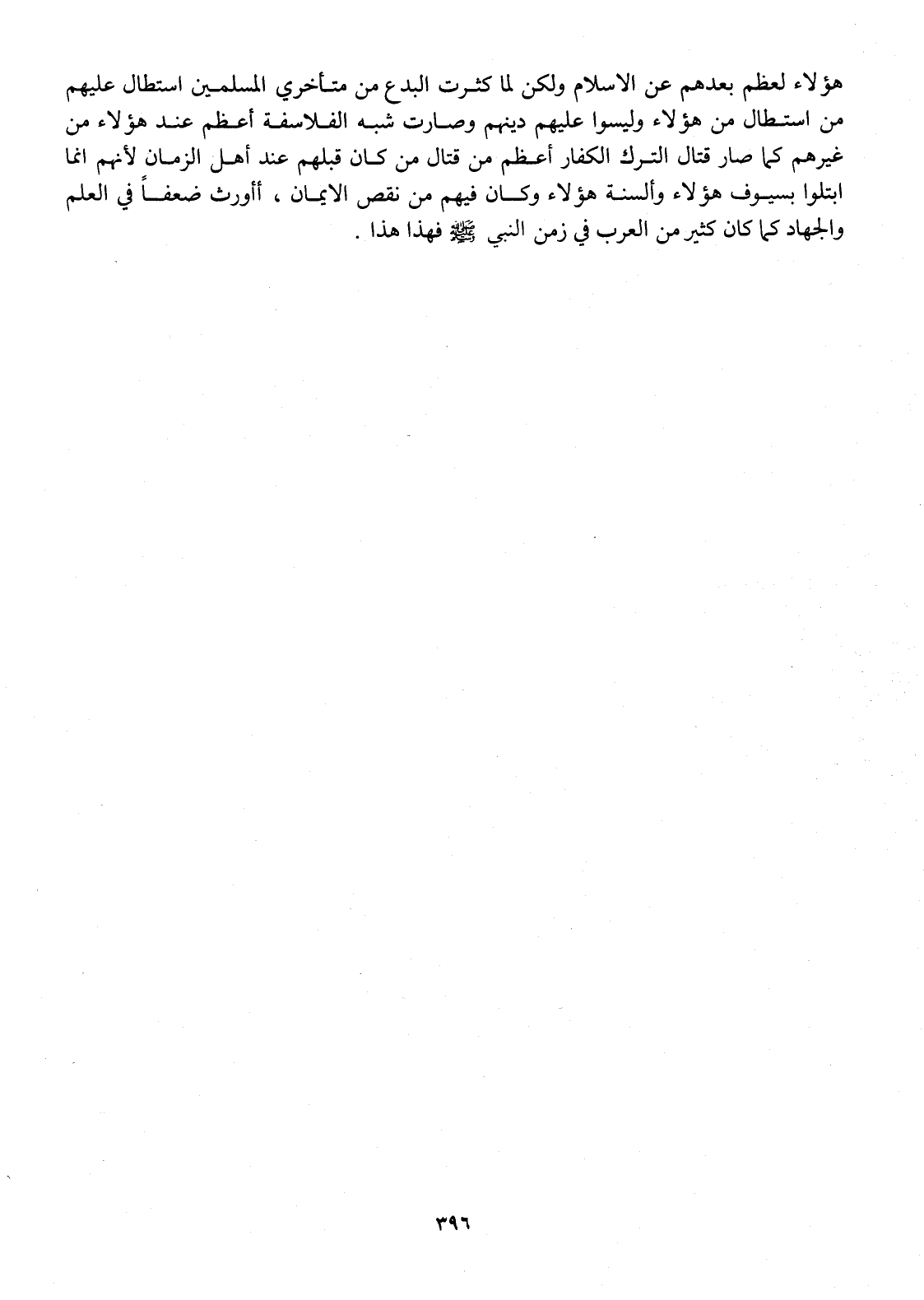 هؤلاء لعظم بعدهم عن الاسلام ولكن لما كثرت البدع من متأخري المسلمين استطال عليهم من استطال من هؤلاء وليسوا عليهم دينهم وصارت شبه الفلاسفة أعظم عند هؤلاء من غيرهم كما صار قتال الترك الكفار أعظم من قتال من كان قبلهم عند أهل الزمان لأنهم انما ابتلوا بسيوف هؤلاء وألسنة هؤلاء وكان فيهم من نقص الايمان ، أأورث ضعفاً في العلم والجهاد كما كان كثير من العرب في زمن النبي ﷺ فهذا هذا .

٣٩٦